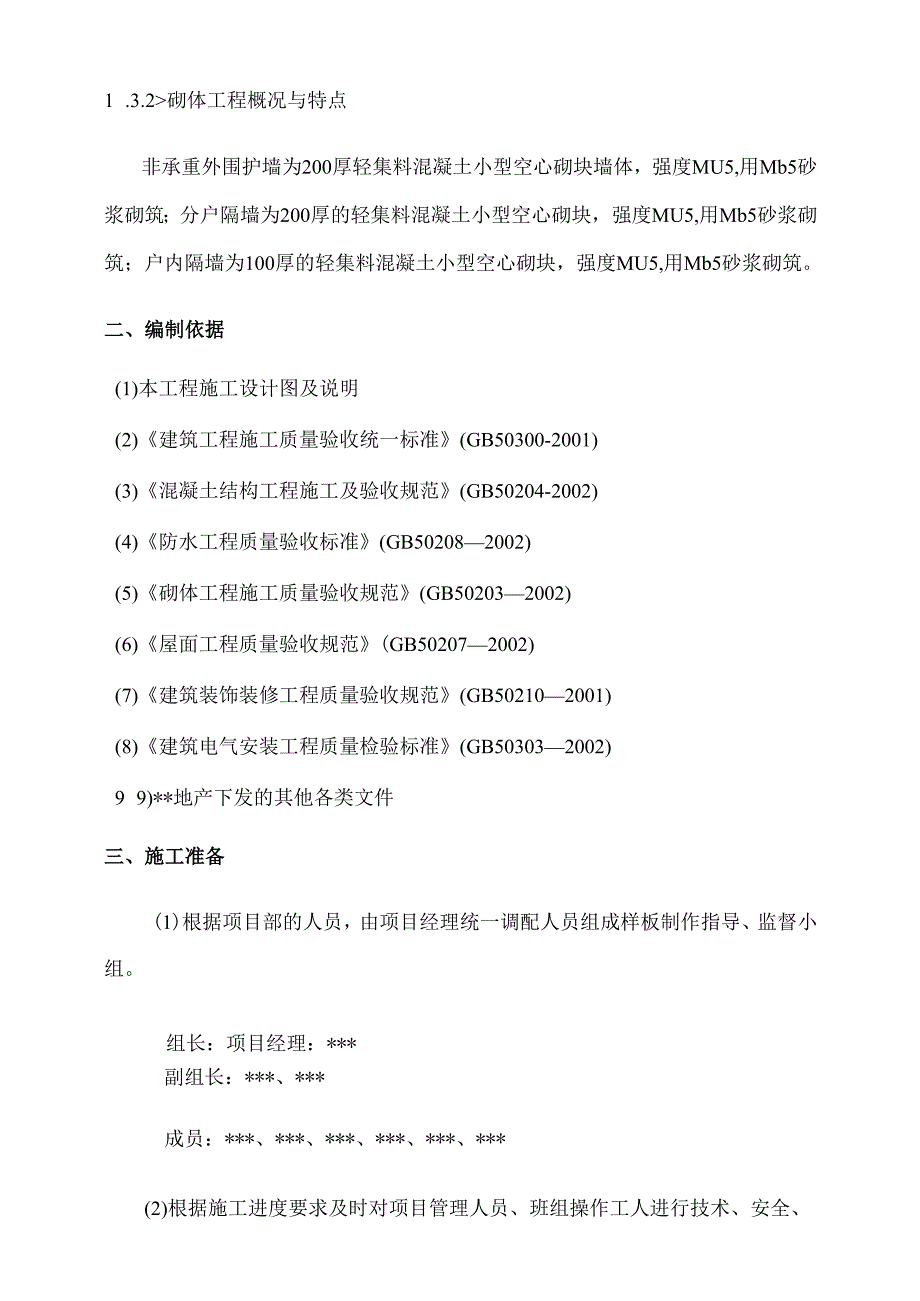 1 .3.2>砌体工程概况与特点

非承重外围护墙为200厚轻集料混凝土小型空心砌块墙体，强度MU5,用Mb5砂浆砌筑；分户隔墙为200厚的轻集料混凝土小型空心砌块，强度MU5,用Mb5砂浆砌筑；户内隔墙为100厚的轻集料混凝土小型空心砌块，强度MU5,用Mb5砂浆砌筑。

二、编制依据

(1)本工程施工设计图及说明

(2)《建筑工程施工质量验收统一标准》(GB50300-2001)

(3)《混凝土结构工程施工及验收规范》(GB50204-2002)

(4)《防水工程质量验收标准》(GB50208—2002)

(5)《砌体工程施工质量验收规范》(GB50203—2002)

(6)《屋面工程质量验收规范》(GB50207—2002)

(7)《建筑装饰装修工程质量验收规范》(GB50210—2001)

(8)《建筑电气安装工程质量检验标准》(GB50303—2002)

9 9)**地产下发的其他各类文件

三、施工准备

(1)根据项目部的人员，由项目经理统一调配人员组成样板制作指导、监督小组。

组长：项目经理：***
副组长：***、***

成员：***、***、***、***、***、***

(2)根据施工进度要求及时对项目管理人员、班组操作工人进行技术、安全、